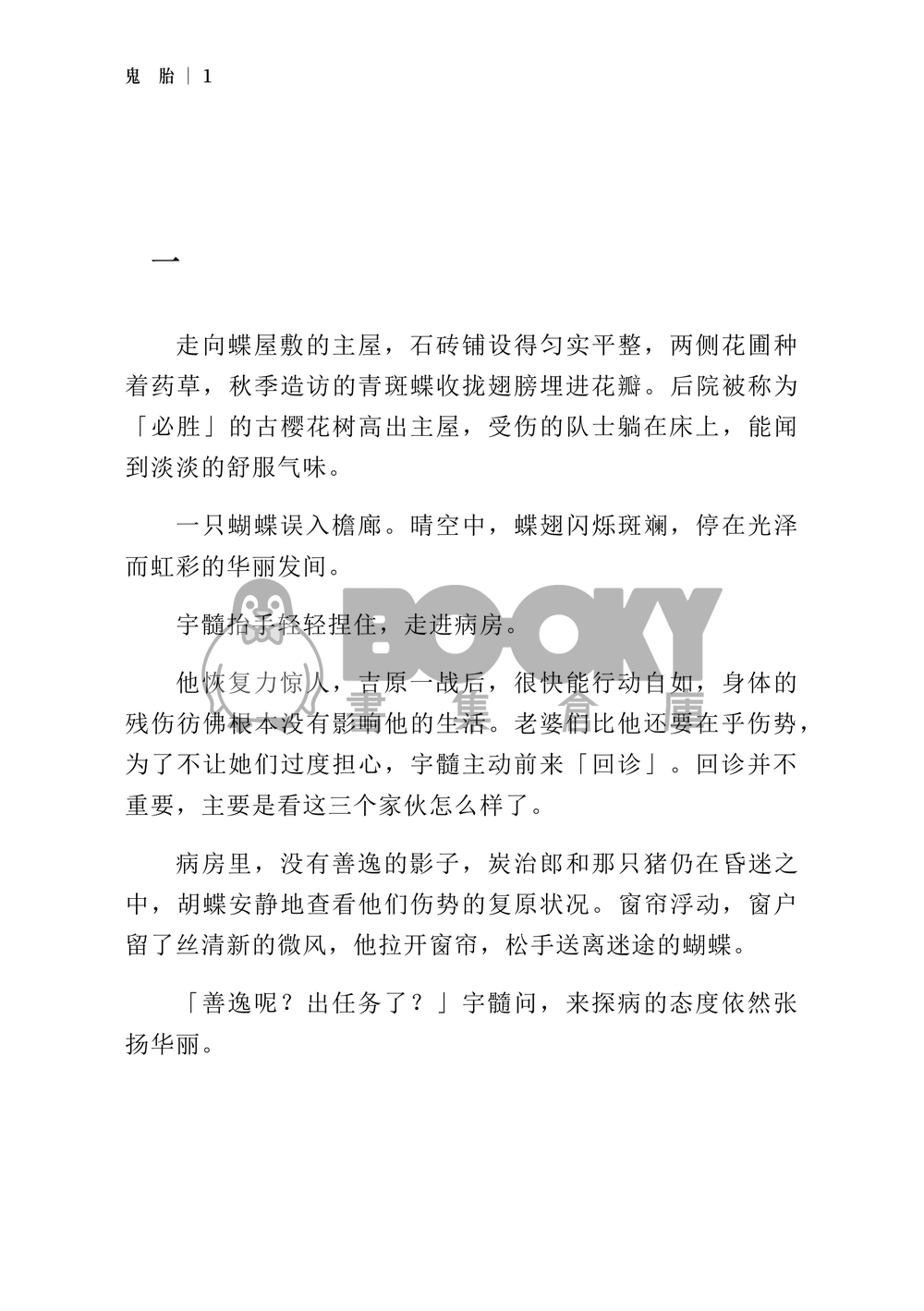 鬼 胎 | 1

一

走向蝶屋敷的主屋，石砖铺设得匀实平整，两侧花圃种着药草，秋季造访的青斑蝶收拢翅膀埋进花瓣。后院被称为「必胜」的古樱花树高出主屋，受伤的队士躺在床上，能闻到淡淡的舒服气味。

一只蝴蝶误入檐廊。晴空中，蝶翅闪烁斑斓，停在光泽而虹彩的华丽发间。

宇髓抬手轻轻捏住，走进病房。

他恢复力惊人，吉原一战后，很快能行动自如，身体的残伤彷佛根本没有影响他的生活。老婆们比他还要在乎伤势，为了不让她们过度担心，宇髓主动前来「回诊」。回诊并不重要，主要是看这三个家伙怎么样了。

病房里，没有善逸的影子，炭治郎和那只猪仍在昏迷之中，胡蝶安静地查看他们伤势的复原状况。窗帘浮动，窗户留了丝清新的微风，他拉开窗帘，松手送离迷途的蝴蝶。

「善逸呢？出任务了？」宇髓问，来探病的态度依然张扬华丽。

BOOKY 書 集 倉 庫